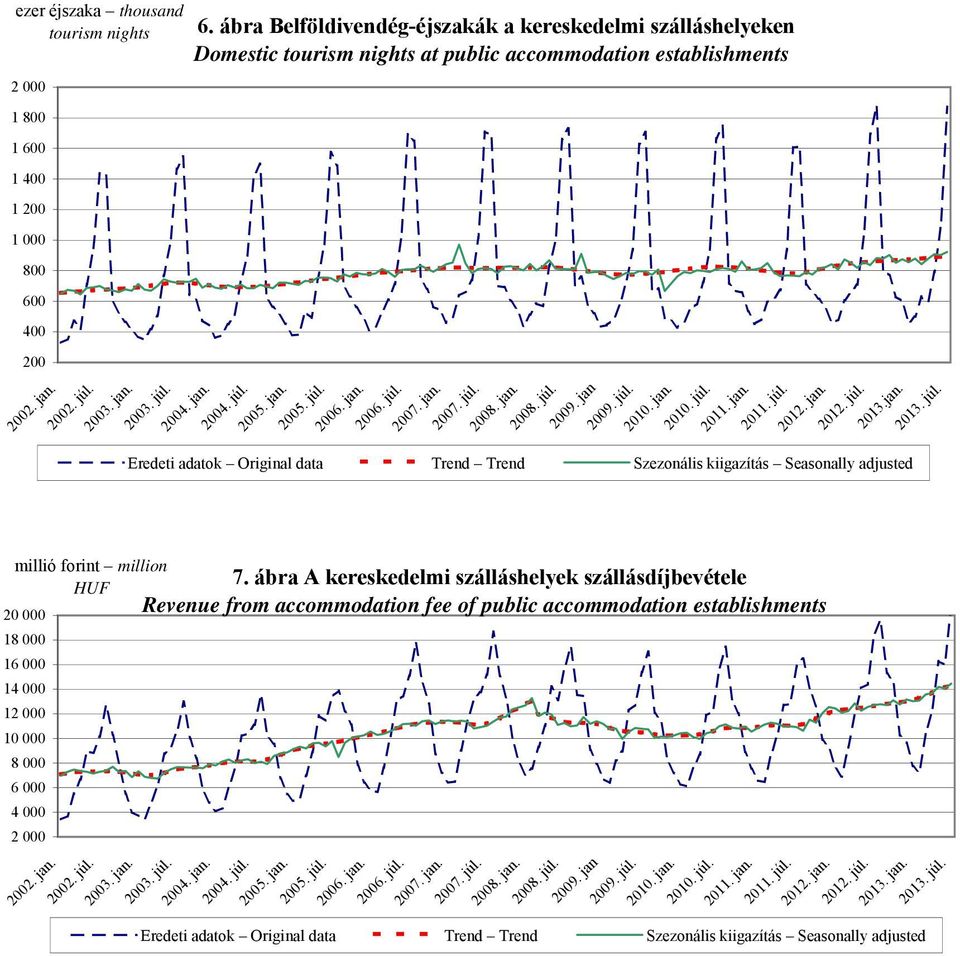 ezer éjszaka – thousand tourism nights

6. ábra Belföldivendég-éjszakák a kereskedelmi szálláshelyeken
Domestic tourism nights at public accommodation establishments

2 000
1 800
1 600
1 400
1 200
1 000
800
600
400
200

2002. jan. 2002. júl. 2003. jan. 2003. júl. 2004. jan. 2004. júl. 2005. jan. 2005. júl. 2006. jan. 2006. júl. 2007. jan. 2007. júl. 2008. jan. 2008. júl. 2009. jan 2009. júl. 2010. jan. 2010. júl. 2011. jan. 2011. júl. 2012. jan. 2012. júl. 2013. jan. 2013. júl.

Eredeti adatok – Original data
Trend – Trend
Szezonális kiigazítás – Seasonally adjusted

millió forint – million HUF

7. ábra A kereskedelmi szálláshelyek szállásdíjbevétele
Revenue from accommodation fee of public accommodation establishments

20 000
18 000
16 000
14 000
12 000
10 000
8 000
6 000
4 000
2 000

2002. jan. 2002. júl. 2003. jan. 2003. júl. 2004. jan. 2004. júl. 2005. jan. 2005. júl. 2006. jan. 2006. júl. 2007. jan. 2007. júl. 2008. jan. 2008. júl. 2009. jan. 2009. júl. 2010. jan. 2010. júl. 2011. jan. 2011. júl. 2012. jan. 2012. júl. 2013. jan. 2013. júl.

Eredeti adatok – Original data
Trend – Trend
Szezonális kiigazítás – Seasonally adjusted